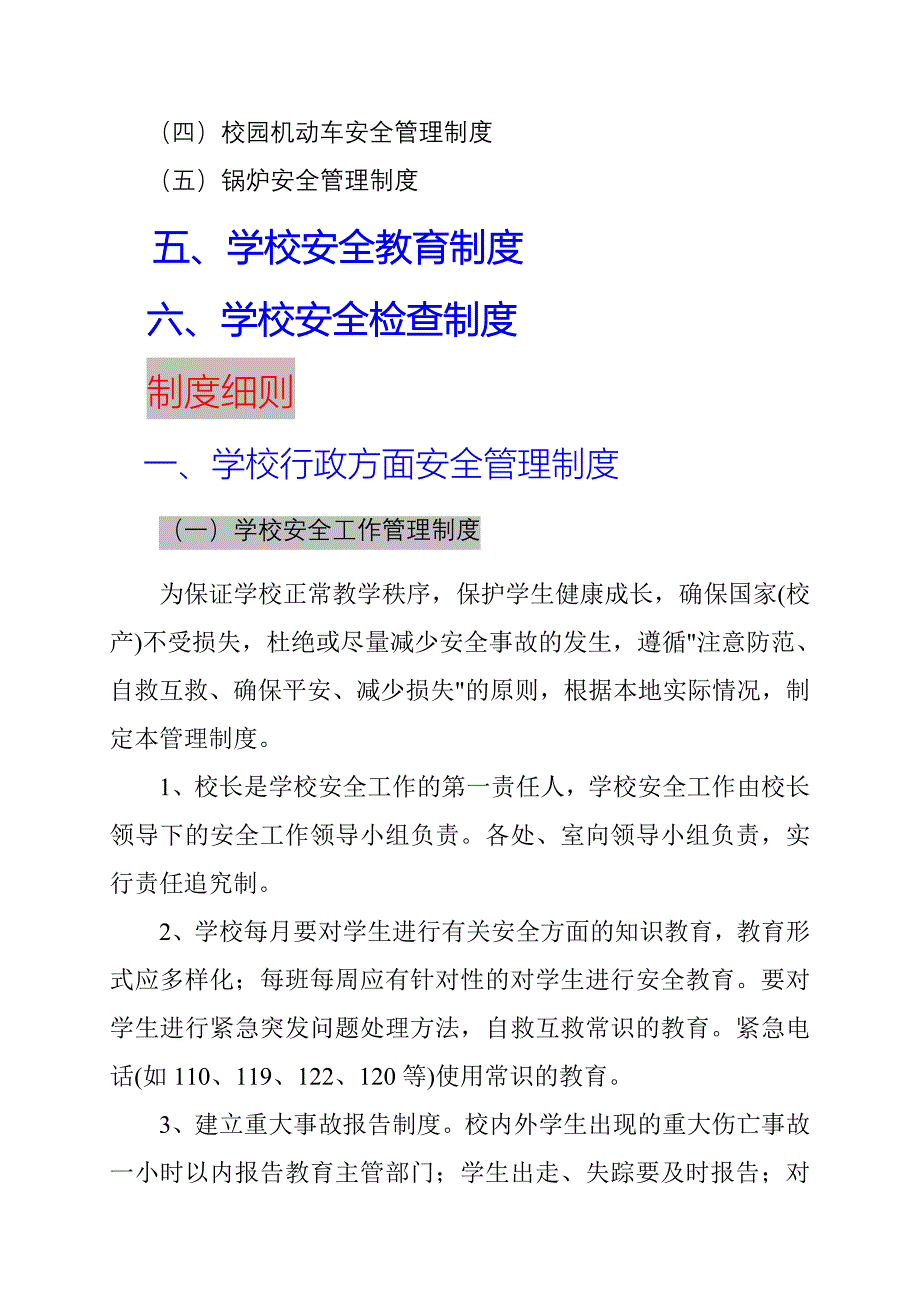 （四）校园机动车安全管理制度

（五）锅炉安全管理制度

五、学校安全教育制度

六、学校安全检查制度

制度细则

一、学校行政方面安全管理制度

（一）学校安全工作管理制度

为保证学校正常教学秩序，保护学生健康成长，确保国家(校产)不受损失，杜绝或尽量减少安全事故的发生，遵循"注意防范、自救互救、确保平安、减少损失"的原则，根据本地实际情况，制定本管理制度。

1、校长是学校安全工作的第一责任人，学校安全工作由校长领导下的安全工作领导小组负责。各处、室向领导小组负责，实行责任追究制。

2、学校每月要对学生进行有关安全方面的知识教育，教育形式应多样化；每班每周应有针对性的对学生进行安全教育。要对学生进行紧急突发问题处理方法，自救互救常识的教育。紧急电话(如 110、119、122、120 等)使用常识的教育。

3、建立重大事故报告制度。校内外学生出现的重大伤亡事故一小时以内报告教育主管部门；学生出走、失踪要及时报告；对